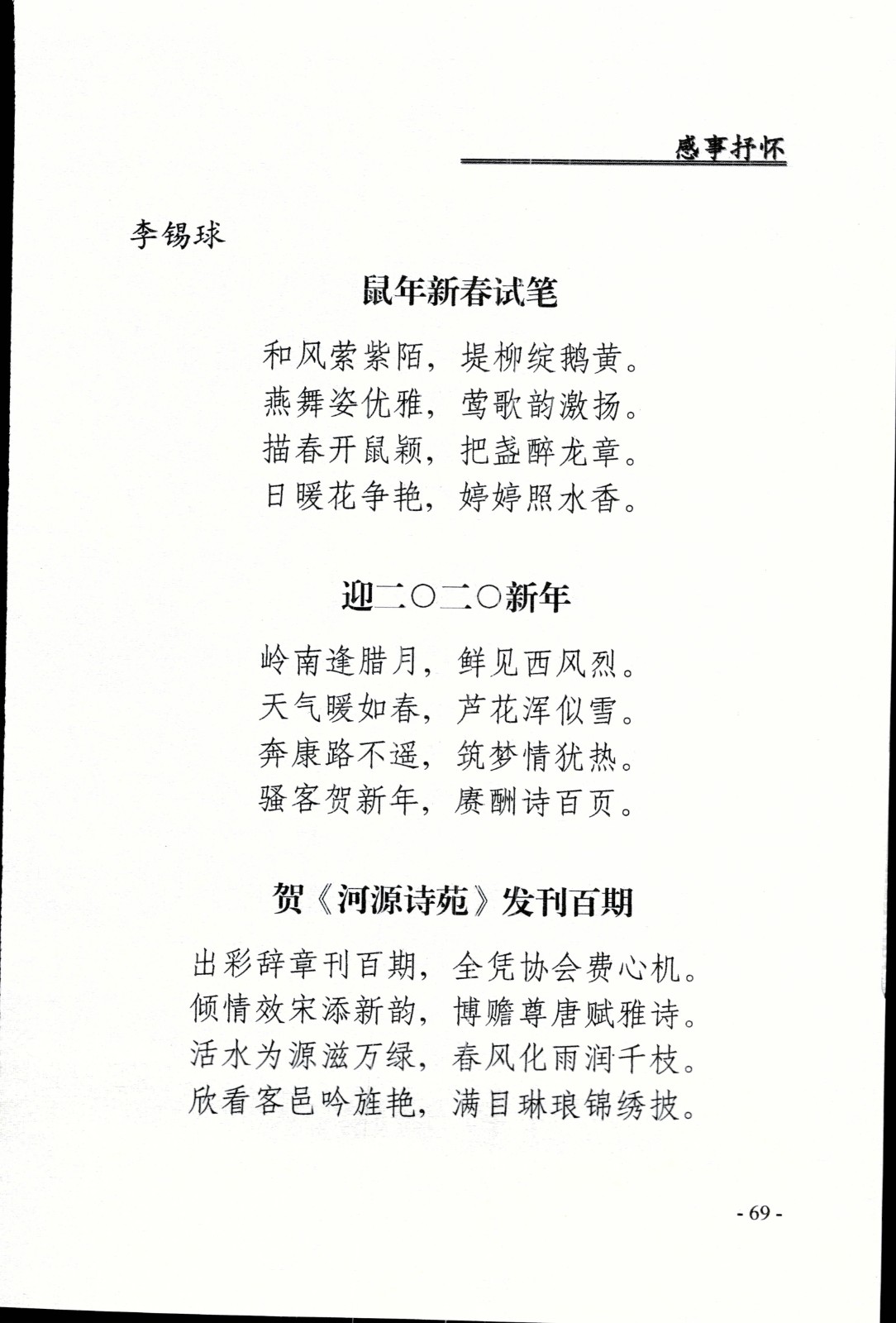 感事抒怀

李锡球

鼠年新春试笔

和风萦紫陌，堤柳绽鹅黄。
燕舞姿优雅，莺歌韵激扬。
描春开鼠颖，把盏醉龙章。
日暖花争艳，婷婷照水香。

迎二〇二〇新年

岭南逢腊月，鲜见西风烈。
天气暖如春，芦花浑似雪。
奔康路不遥，筑梦情犹热。
骚客贺新年，赓酬诗百页。

贺《河源诗苑》发刊百期

出彩辞章刊百期，全凭协会费心机。
倾情效宋添新韵，博赡尊唐赋雅诗。
活水为源滋万绿，春风化雨润千枝。
欣看客邑吟旌艳，满目琳琅锦绣披。

- 69 -